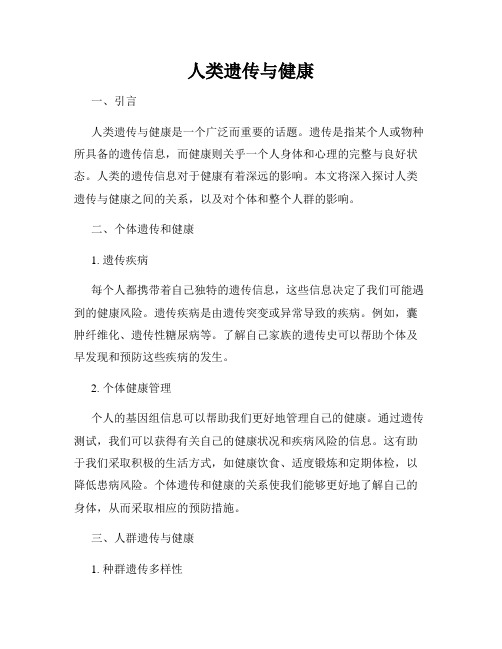 人类遗传与健康

一、引言

人类遗传与健康是一个广泛而重要的话题。遗传是指某个人或物种所具备的遗传信息，而健康则关乎一个人身体和心理的完整与良好状态。人类的遗传信息对于健康有着深远的影响。本文将深入探讨人类遗传与健康之间的关系，以及对个体和整个人群的影响。

二、个体遗传和健康

1. 遗传疾病

每个人都携带着自己独特的遗传信息，这些信息决定了我们可能遇到的健康风险。遗传疾病是由遗传突变或异常导致的疾病。例如，囊肿纤维化、遗传性糖尿病等。了解自己家族的遗传史可以帮助个体及早发现和预防这些疾病的发生。

2. 个体健康管理

个人的基因组信息可以帮助我们更好地管理自己的健康。通过遗传测试，我们可以获得有关自己的健康状况和疾病风险的信息。这有助于我们采取积极的生活方式，如健康饮食、适度锻炼和定期体检，以降低患病风险。个体遗传和健康的关系使我们能够更好地了解自己的身体，从而采取相应的预防措施。

三、人群遗传与健康

1. 种群遗传多样性